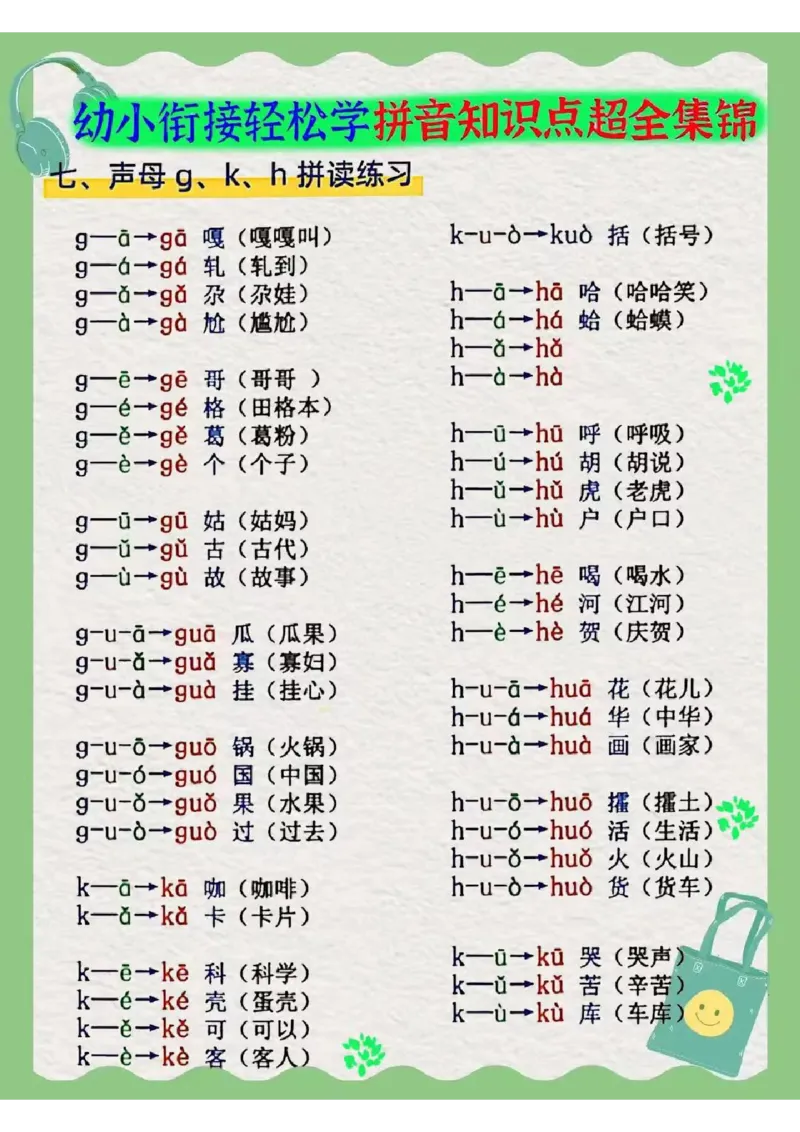 幼小衔接轻松学拼音知识点超全集锦

七、声母 g、k、h 拼读练习

g—ā→gā 嘎（嘎嘎叫）
g—á→gá 轧（轧到）
g—ǎ→gǎ 尕（尕娃）
g—à→gà 尬（尴尬）

g—ē→gē 哥（哥哥 ）
g—é→gé 格（田格本）
g—ě→gě 葛（葛粉）
g—è→gè 个（个子）

g—ū→gū 姑（姑妈）
g—ǔ→gǔ 古（古代）
g—ù→gù 故（故事）

g-u-ā→guā 瓜（瓜果）
g-u-ǎ→guǎ 寡（寡妇）
g-u-à→guà 挂（挂心）

g-u-ō→guō 锅（火锅）
g-u-ó→guó 国（中国）
g-u-ǒ→guǒ 果（水果）
g-u-ò→guò 过（过去）

k—ā→kā 咖（咖啡）
k—ǎ→kǎ 卡（卡片）

k—ē→kē 科（科学）
k—é→ké 壳（蛋壳）
k—ě→kě 可（可以）
k—è→kè 客（客人）

k-u-ò→kuò 括（括号）

h—ā→hā 哈（哈哈笑）
h—á→há 蛤（蛤蟆）
h—ǎ→hǎ
h—à→hà

h—ū→hū 呼（呼吸）
h—ú→hú 胡（胡说）
h—ǔ→hǔ 虎（老虎）
h—ù→hù 户（户口）

h—ē→hē 喝（喝水）
h—é→hé 河（江河）
h—è→hè 贺（庆贺）

h-u-ā→huā 花（花儿）
h-u-á→huá 华（中华）
h-u-à→huà 画（画家）

h-u-ō→huō 攉（攉土）
h-u-ó→huó 活（生活）
h-u-ǒ→huǒ 火（火山）
h-u-ò→huò 货（货车）

k—ū→kū 哭（哭声）
k—ǔ→kǔ 苦（辛苦）
k—ù→kù 库（车库）